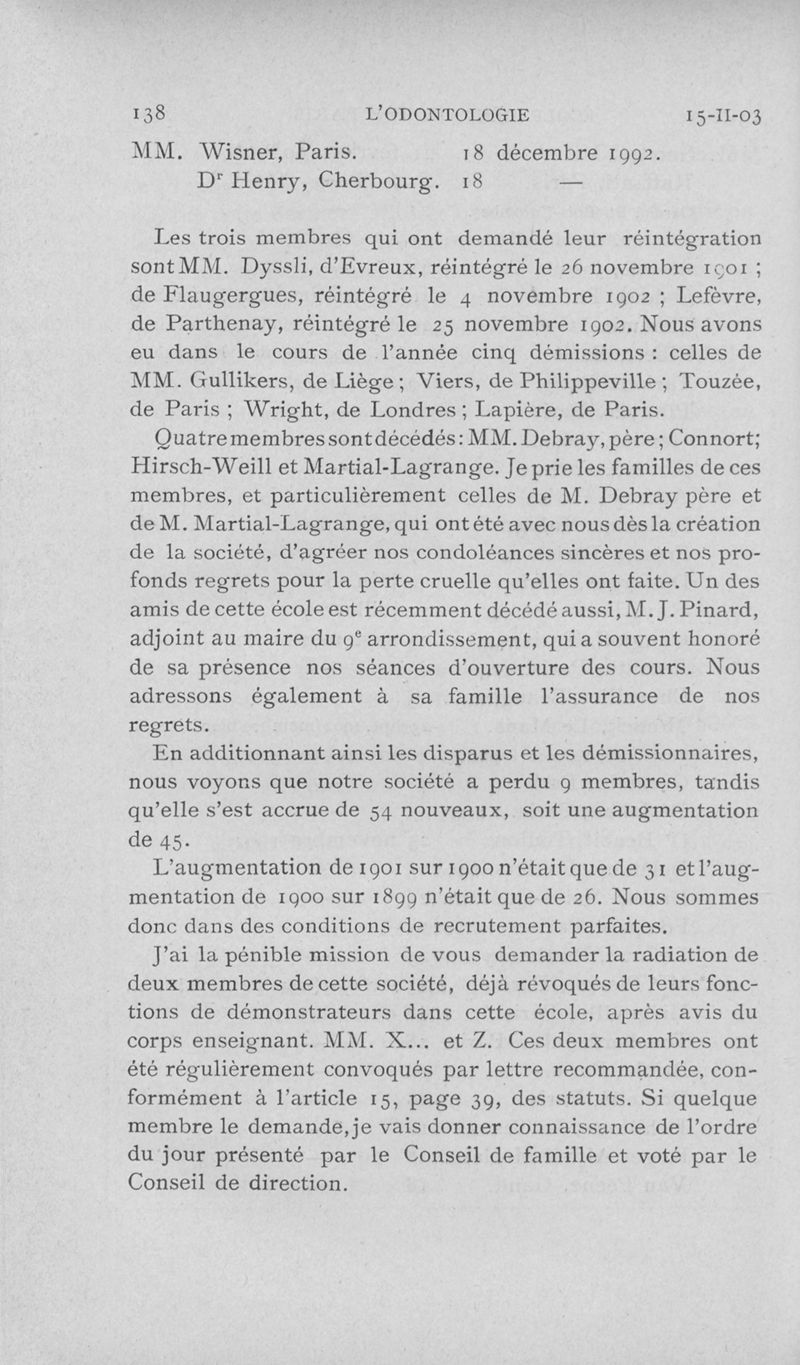 138 L'ODONTOLOGIE 15-II-03

MM. Wisner, Paris. 18 décembre 1992.
Dr Henry, Cherbourg. 18 —

Les trois membres qui ont demandé leur réintégration sont MM. Dyssli, d'Evreux, réintégré le 26 novembre 1901 ; de Flaugergues, réintégré le 4 novembre 1902 ; Lefèvre, de Parthenay, réintégré le 25 novembre 1902. Nous avons eu dans le cours de l'année cinq démissions : celles de MM. Gullikers, de Liège ; Viers, de Philippeville ; Touzée, de Paris ; Wright, de Londres ; Lapière, de Paris.

Quatre membres sont décédés : MM. Debray, père ; Connort ; Hirsch-Weill et Martial-Lagrange. Je prie les familles de ces membres, et particulièrement celles de M. Debray père et de M. Martial-Lagrange, qui ont été avec nous dès la création de la société, d'agréer nos condoléances sincères et nos profonds regrets pour la perte cruelle qu'elles ont faite. Un des amis de cette école est récemment décédé aussi, M. J. Pinard, adjoint au maire du 9e arrondissement, qui a souvent honoré de sa présence nos séances d'ouverture des cours. Nous adressons également à sa famille l'assurance de nos regrets.

En additionnant ainsi les disparus et les démissionnaires, nous voyons que notre société a perdu 9 membres, tandis qu'elle s'est accrue de 54 nouveaux, soit une augmentation de 45.

L'augmentation de 1901 sur 1900 n'était que de 31 et l'augmentation de 1900 sur 1899 n'était que de 26. Nous sommes donc dans des conditions de recrutement parfaites.

J'ai la pénible mission de vous demander la radiation de deux membres de cette société, déjà révoqués de leurs fonctions de démonstrateurs dans cette école, après avis du corps enseignant. MM. X... et Z. Ces deux membres ont été régulièrement convoqués par lettre recommandée, conformément à l'article 15, page 39, des statuts. Si quelque membre le demande, je vais donner connaissance de l'ordre du jour présenté par le Conseil de famille et voté par le Conseil de direction.